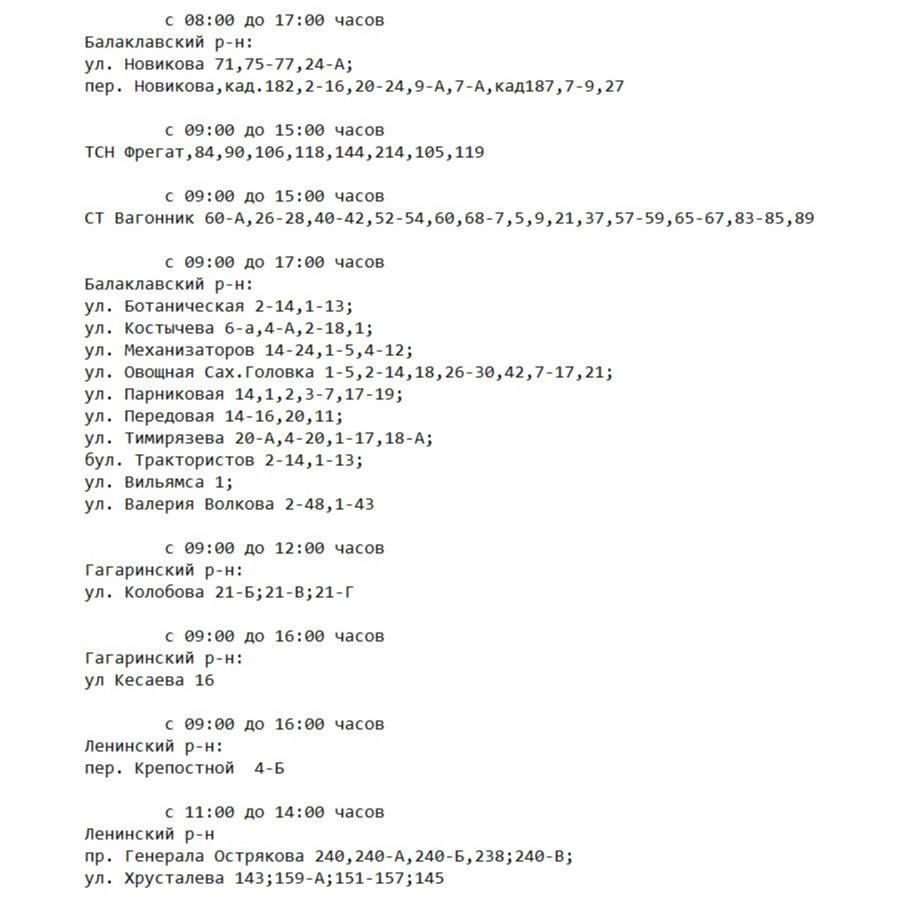 с 08:00 до 17:00 часов
Балаклавский р-н:
ул. Новикова 71,75-77,24-А;
пер. Новикова,кад.182,2-16,20-24,9-А,7-А,кад187,7-9,27

с 09:00 до 15:00 часов
ТСН Фрегат,84,90,106,118,144,214,105,119

с 09:00 до 15:00 часов
СТ Вагонник 60-А,26-28,40-42,52-54,60,68-7,5,9,21,37,57-59,65-67,83-85,89

с 09:00 до 17:00 часов
Балаклавский р-н:
ул. Ботаническая 2-14,1-13;
ул. Костычева 6-а,4-А,2-18,1;
ул. Механизаторов 14-24,1-5,4-12;
ул. Овощная Сах.Головка 1-5,2-14,18,26-30,42,7-17,21;
ул. Парниковая 14,1,2,3-7,17-19;
ул. Передовая 14-16,20,11;
ул. Тимирязева 20-А,4-20,1-17,18-А;
бул. Трактористов 2-14,1-13;
ул. Вильямса 1;
ул. Валерия Волкова 2-48,1-43

с 09:00 до 12:00 часов
Гагаринский р-н:
ул. Колобова 21-Б;21-В;21-Г

с 09:00 до 16:00 часов
Гагаринский р-н:
ул Кесаева 16

с 09:00 до 16:00 часов
Ленинский р-н:
пер. Крепостной 4-Б

с 11:00 до 14:00 часов
Ленинский р-н
пр. Генерала Острякова 240,240-А,240-Б,238;240-В;
ул. Хрусталева 143;159-А;151-157;145